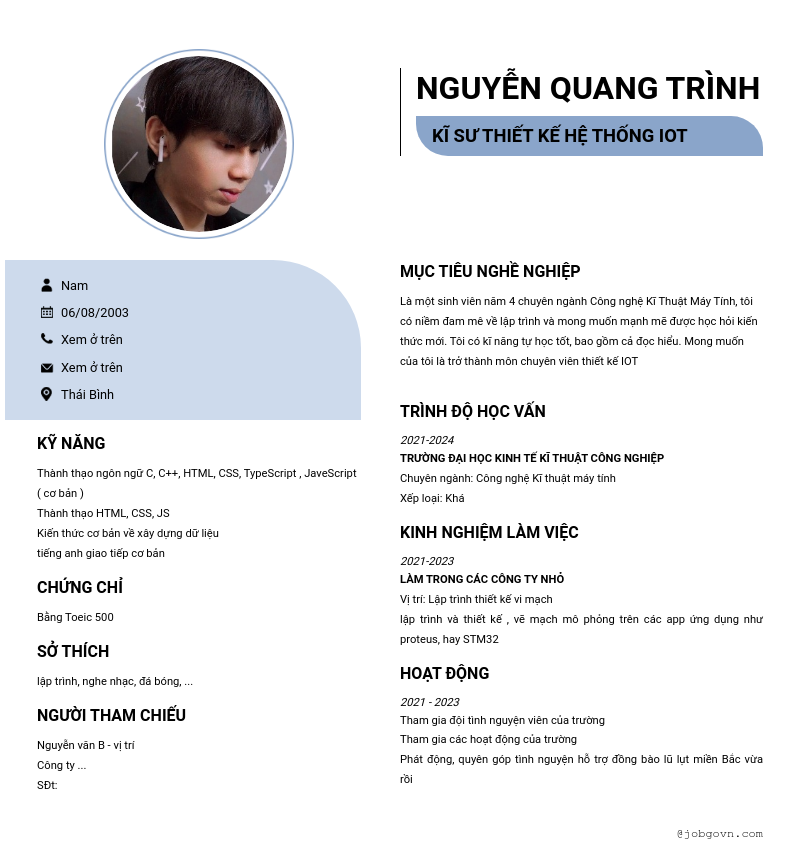 NGUYỄN QUANG TRÌNH

KĨ SƯ THIẾT KẾ HỆ THỐNG IOT

Nam

06/08/2003

Xem ở trên

Xem ở trên

Thái Bình

KỸ NĂNG

Thành thạo ngôn ngữ C, C++, HTML, CSS, TypeScript , JavaScript ( cơ bản )
Thành thạo HTML, CSS, JS
Kiến thức cơ bản về xây dựng dữ liệu
tiếng anh giao tiếp cơ bản

CHỨNG CHỈ

Bằng Toeic 500

SỞ THÍCH

lập trình, nghe nhạc, đá bóng, ...

NGƯỜI THAM CHIẾU

Nguyễn văn B - vị trí
Công ty ...
SĐt:

MỤC TIÊU NGHỀ NGHIỆP

Là một sinh viên năm 4 chuyên ngành Công nghệ Kĩ Thuật Máy Tính, tôi có niềm đam mê về lập trình và mong muốn mạnh mẽ được học hỏi kiến thức mới. Tôi có kĩ năng tự học tốt, bao gồm cả đọc hiểu. Mong muốn của tôi là trở thành môn chuyên viên thiết kế IOT

TRÌNH ĐỘ HỌC VẤN

2021-2024
TRƯỜNG ĐẠI HỌC KINH TẾ KĨ THUẬT CÔNG NGHIỆP
Chuyên ngành: Công nghệ Kĩ thuật máy tính
Xếp loại: Khá

KINH NGHIỆM LÀM VIỆC

2021-2023
LÀM TRONG CÁC CÔNG TY NHỎ
Vị trí: Lập trình thiết kế vi mạch
lập trình và thiết kế , vẽ mạch mô phỏng trên các app ứng dụng như proteus, hay STM32

HOẠT ĐỘNG

2021 - 2023
Tham gia đội tình nguyện viên của trường
Tham gia các hoạt động của trường
Phát động, quyên góp tình nguyện hỗ trợ đồng bào lũ lụt miền Bắc vừa rồi

@jobgovn.com